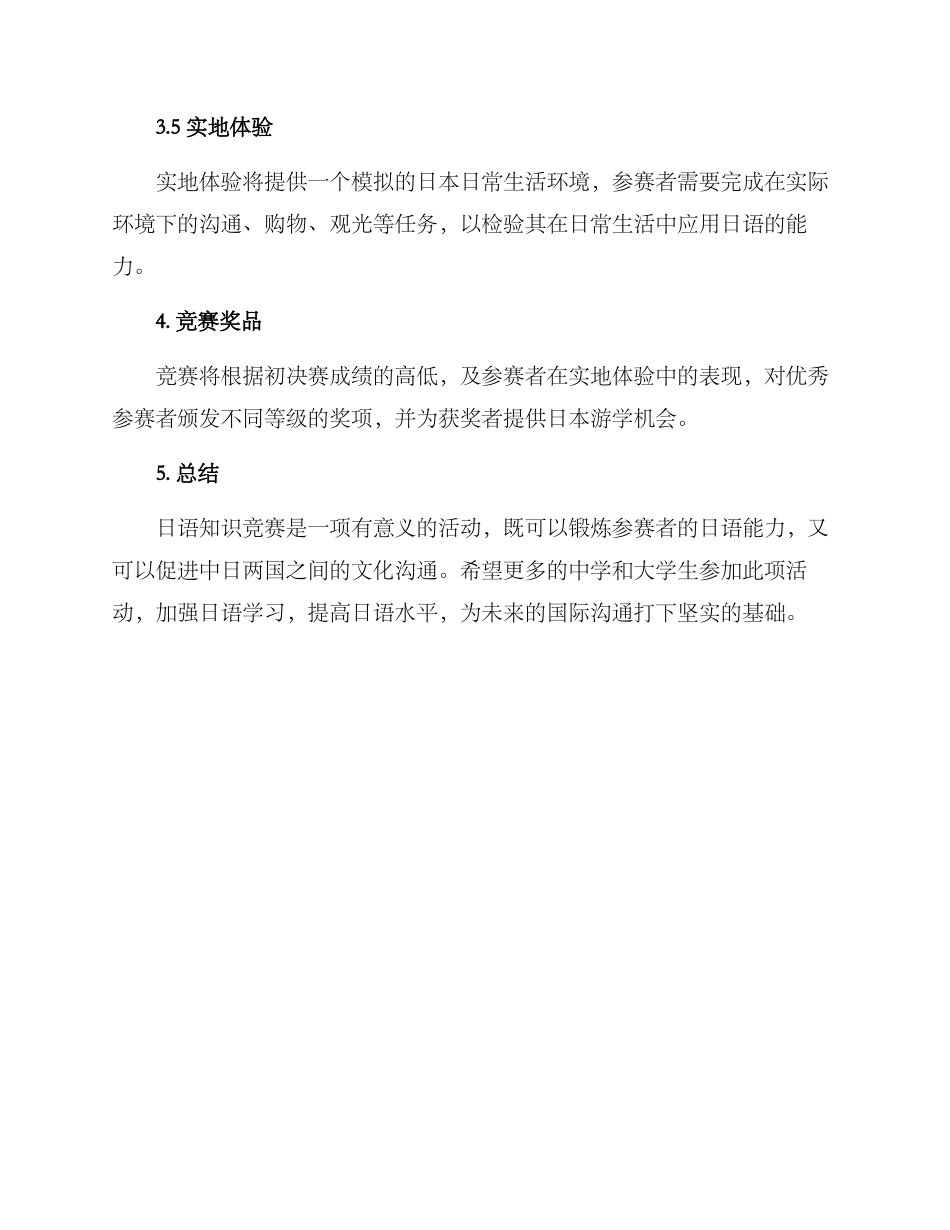 3.5 实地体验

实地体验将提供一个模拟的日本日常生活环境，参赛者需要完成在实际环境下的沟通、购物、观光等任务，以检验其在日常生活中应用日语的能力。

4. 竞赛奖品

竞赛将根据初决赛成绩的高低，及参赛者在实地体验中的表现，对优秀参赛者颁发不同等级的奖项，并为获奖者提供日本游学机会。

5. 总结

日语知识竞赛是一项有意义的活动，既可以锻炼参赛者的日语能力，又可以促进中日两国之间的文化沟通。希望更多的中学和大学生参加此项活动，加强日语学习，提高日语水平，为未来的国际沟通打下坚实的基础。